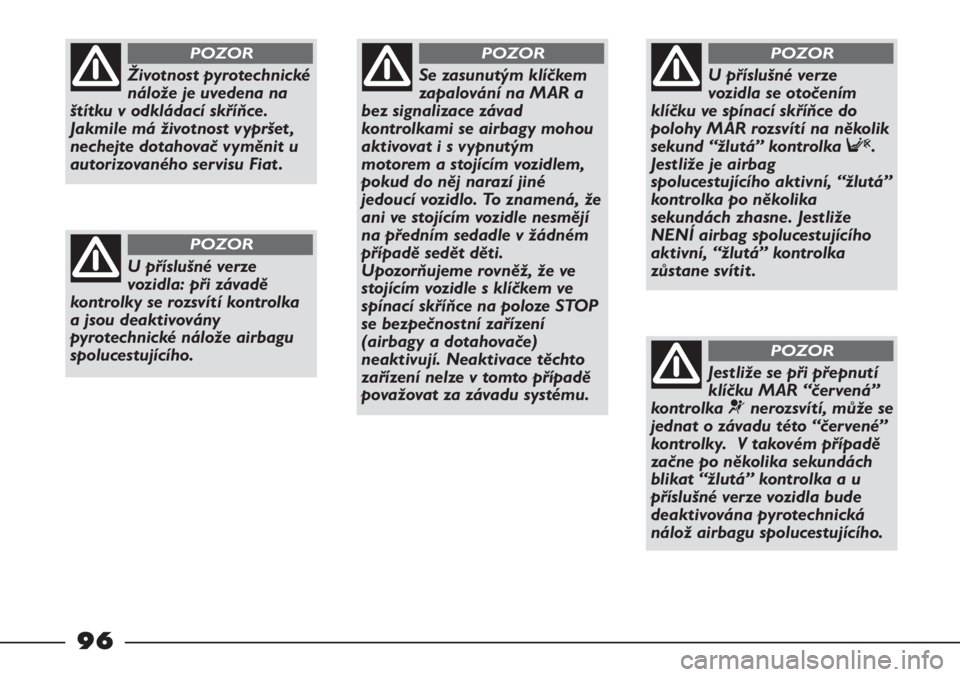 POZOR

Životnost pyrotechnické nálože je uvedena na štítku v odkládací skříňce. Jakmile má životnost vypršet, nechejte dotahovač vyměnit u autorizovaného servisu Fiat.

POZOR

U příslušné verze vozidla: při závadě kontrolky se rozsvítí kontrolka a jsou deaktivovány pyrotechnické nálože airbagu spolucestujícího.

POZOR

Se zasunutým klíčkem zapalování na MAR a bez signalizace závad kontrolkami se airbagy mohou aktivovat i s vypnutým motorem a stojícím vozidlem, pokud do něj narazí jiné jedoucí vozidlo. To znamená, že ani ve stojícím vozidle nesmějí na předním sedadle v žádném případě sedět děti. Upozorňujeme rovněž, že ve stojícím vozidle s klíčkem ve spínací skříňce na poloze STOP se bezpečnostní zařízení (airbagy a dotahovače) neaktivují. Neaktivace těchto zařízení nelze v tomto případě považovat za závadu systému.

POZOR

U příslušné verze vozidla se otočením klíčku ve spínací skříňce do polohy MAR rozsvítí na několik sekund “žlutá” kontrolka. Jestliže je airbag spolucestujícího aktivní, “žlutá” kontrolka po několika sekundách zhasne. Jestliže NENÍ airbag spolucestujícího aktivní, “žlutá” kontrolka zůstane svítit.

POZOR

Jestliže se při přepnutí klíčku MAR “červená” kontrolka nerozsvítí, může se jednat o závadu této “červené” kontrolky. V takovém případě začne po několika sekundách blikat “žlutá” kontrolka a u příslušné verze vozidla bude deaktivována pyrotechnická nálož airbagu spolucestujícího.

96

carmanualsonline.info